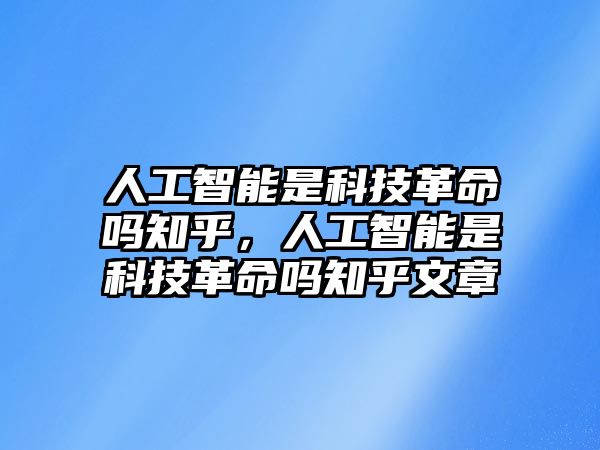 人工智能是科技革命吗知乎，人工智能是科技革命吗知乎文章